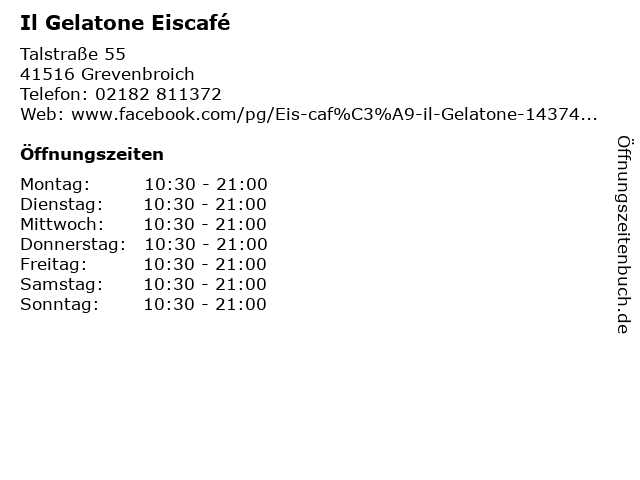 Il Gelatone Eiscafé

Talstraße 55
41516 Grevenbroich
Telefon: 02182 811372
Web: www.facebook.com/pg/Eis-caf%C3%A9-il-Gelatone-14374...

Öffnungszeiten

Montag: 10:30 - 21:00
Dienstag: 10:30 - 21:00
Mittwoch: 10:30 - 21:00
Donnerstag: 10:30 - 21:00
Freitag: 10:30 - 21:00
Samstag: 10:30 - 21:00
Sonntag: 10:30 - 21:00

Öffnungszeitenbuch.de